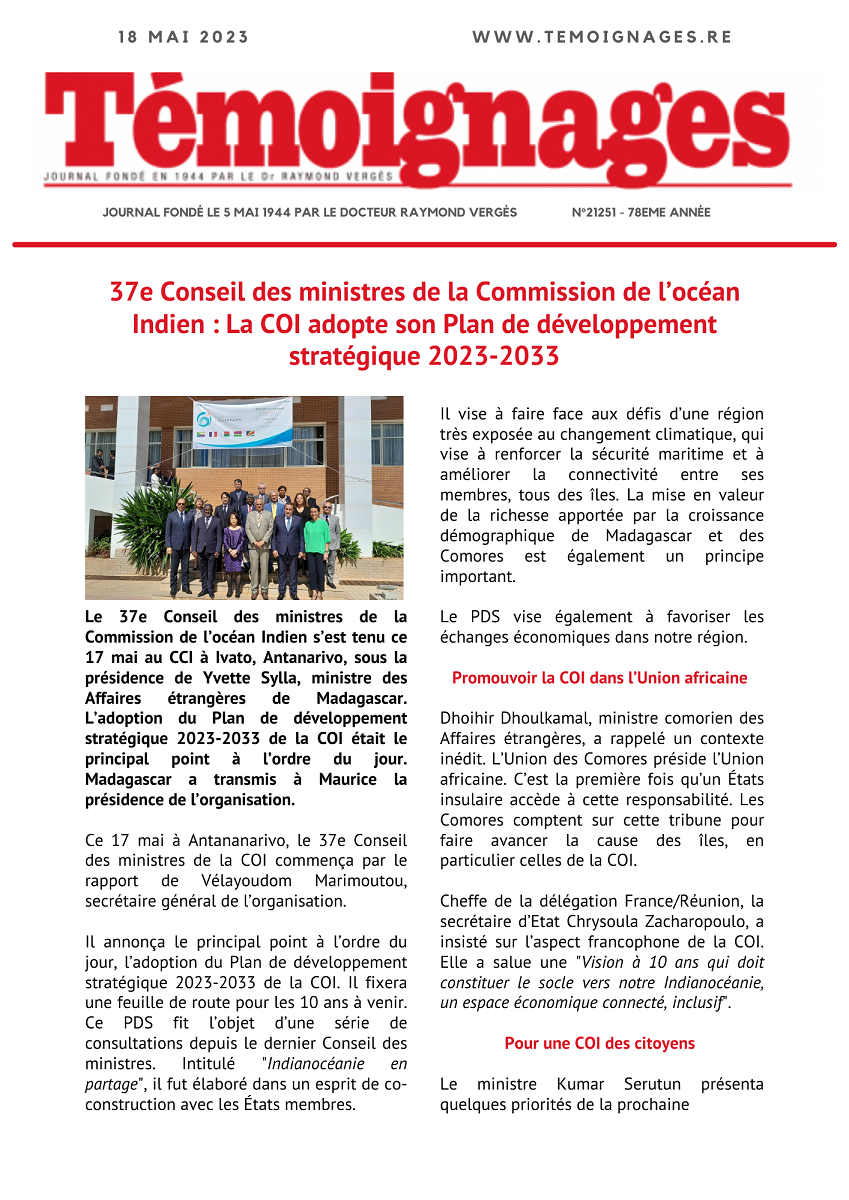 18 MAI 2023

WWW.TEMOIGNAGES.RE

Témoignages

JOURNAL FONDÉ EN 1944 PAR LE Dr RAYMOND VERGÈS

JOURNAL FONDÉ LE 5 MAI 1944 PAR LE DOCTEUR RAYMOND VERGÈS

N°21251 - 78EME ANNÉE

37e Conseil des ministres de la Commission de l'océan Indien : La COI adopte son Plan de développement stratégique 2023-2033

Le 37e Conseil des ministres de la Commission de l'océan Indien s'est tenu ce 17 mai au CCI à Ivato, Antanarivo, sous la présidence de Yvette Sylla, ministre des Affaires étrangères de Madagascar. L'adoption du Plan de développement stratégique 2023-2033 de la COI était le principal point à l'ordre du jour. Madagascar a transmis à Maurice la présidence de l'organisation.

Ce 17 mai à Antananarivo, le 37e Conseil des ministres de la COI commença par le rapport de Vélayoudom Marimoutou, secrétaire général de l'organisation.

Il annonça le principal point à l'ordre du jour, l'adoption du Plan de développement stratégique 2023-2033 de la COI. Il fixera une feuille de route pour les 10 ans à venir. Ce PDS fit l'objet d'une série de consultations depuis le dernier Conseil des ministres. Intitulé "Indianocéanie en partage", il fut élaboré dans un esprit de co-construction avec les États membres.

Il vise à faire face aux défis d'une région très exposée au changement climatique, qui vise à renforcer la sécurité maritime et à améliorer la connectivité entre ses membres, tous des îles. La mise en valeur de la richesse apportée par la croissance démographique de Madagascar et des Comores est également un principe important.

Le PDS vise également à favoriser les échanges économiques dans notre région.

Promouvoir la COI dans l'Union africaine

Dhoihir Dhoulkamal, ministre comorien des Affaires étrangères, a rappelé un contexte inédit. L'Union des Comores préside l'Union africaine. C'est la première fois qu'un États insulaire accède à cette responsabilité. Les Comores comptent sur cette tribune pour faire avancer la cause des îles, en particulier celles de la COI.

Cheffe de la délégation France/Réunion, la secrétaire d'Etat Chrysoula Zacharopoulo, a insisté sur l'aspect francophone de la COI. Elle a salue une "Vision à 10 ans qui doit constituer le socle vers notre Indianocéanie, un espace économique connecté, inclusif".

Pour une COI des citoyens

Le ministre Kumar Serutun présenta quelques priorités de la prochaine